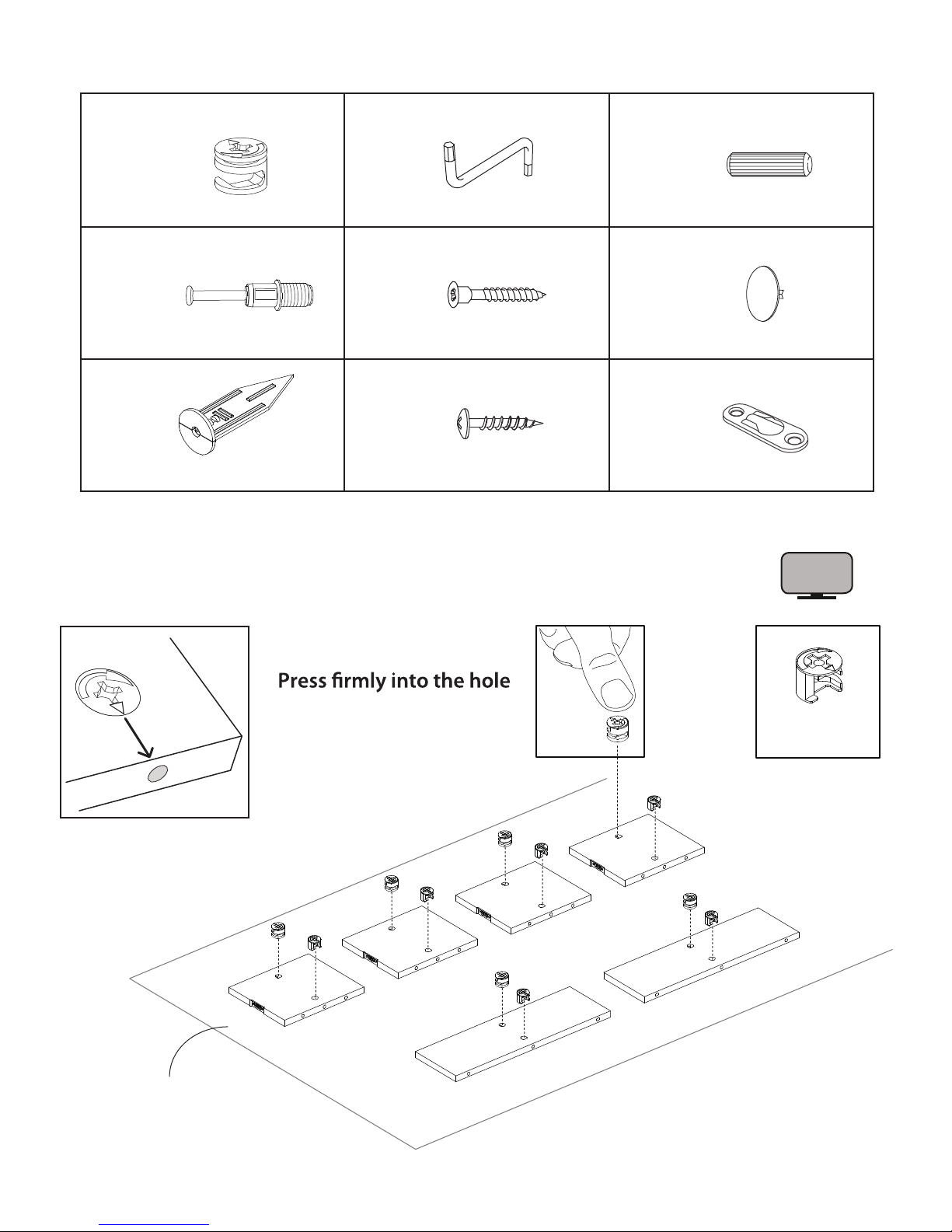 Press firmly into the hole